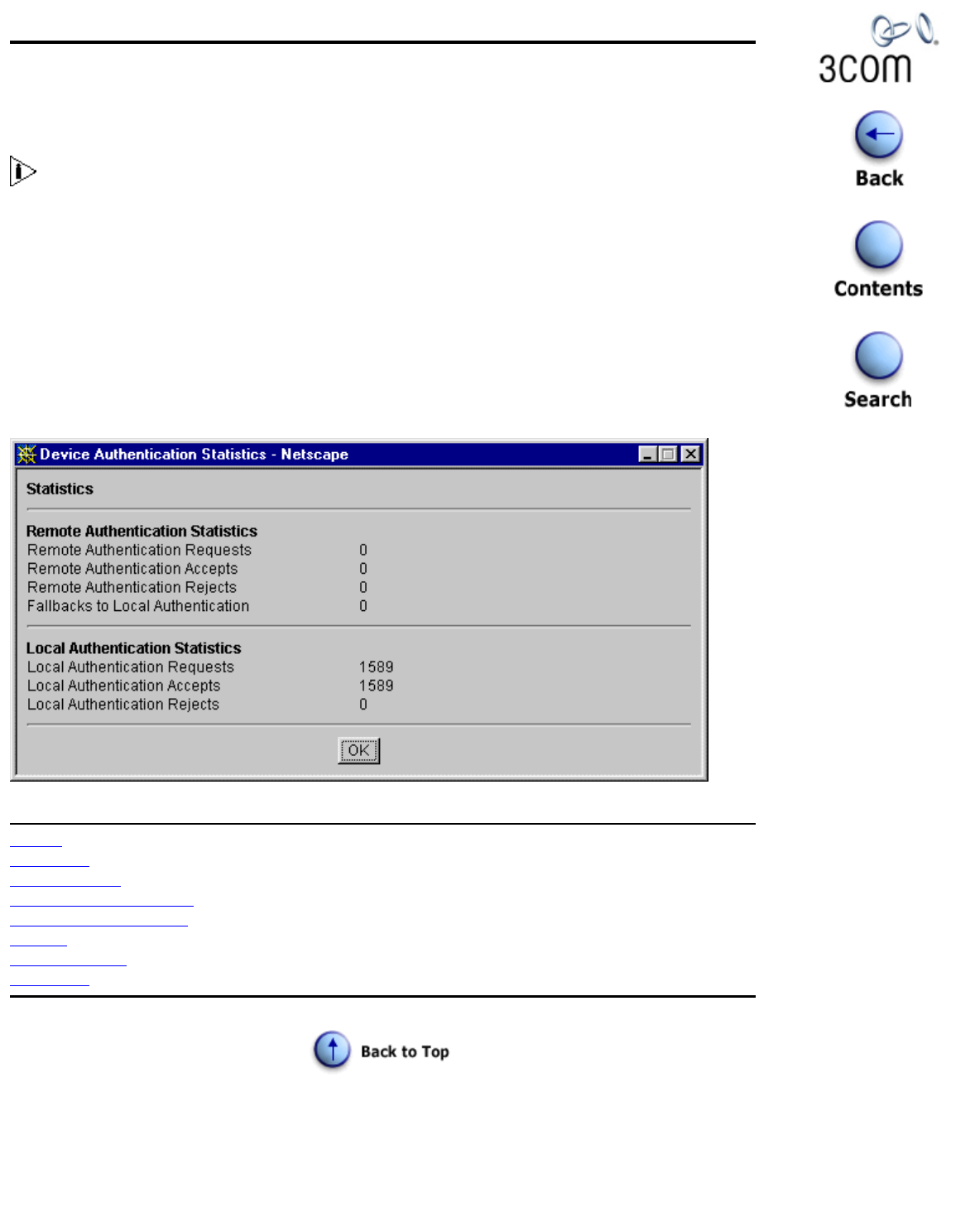 3com

Back

Contents

Search

Device Authentication Statistics - Netscape

Statistics

Remote Authentication Statistics
Remote Authentication Requests 0
Remote Authentication Accepts 0
Remote Authentication Rejects 0
Fallbacks to Local Authentication 0

Local Authentication Statistics
Local Authentication Requests 1589
Local Authentication Accepts 1589
Local Authentication Rejects 0

OK

Back to Top